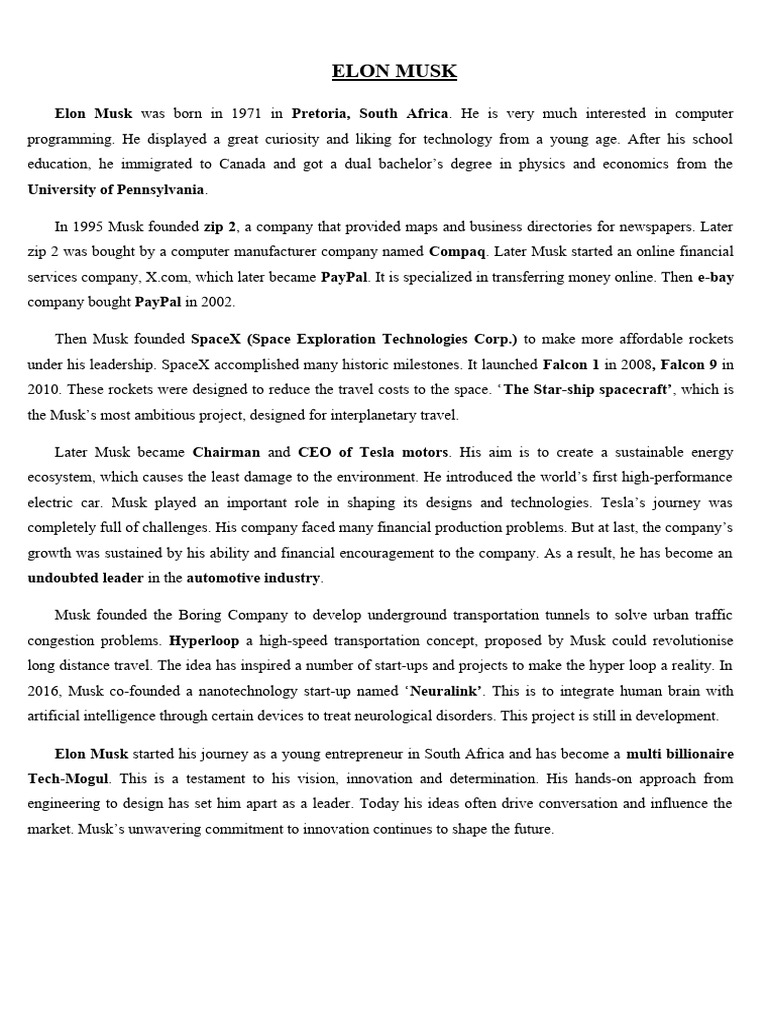 ELON MUSK

Elon Musk was born in 1971 in Pretoria, South Africa. He is very much interested in computer programming. He displayed a great curiosity and liking for technology from a young age. After his school education, he immigrated to Canada and got a dual bachelor's degree in physics and economics from the University of Pennsylvania.

In 1995 Musk founded zip 2, a company that provided maps and business directories for newspapers. Later zip 2 was bought by a computer manufacturer company named Compaq. Later Musk started an online financial services company, X.com, which later became PayPal. It is specialized in transferring money online. Then e-bay company bought PayPal in 2002.

Then Musk founded SpaceX (Space Exploration Technologies Corp.) to make more affordable rockets under his leadership. SpaceX accomplished many historic milestones. It launched Falcon 1 in 2008, Falcon 9 in 2010. These rockets were designed to reduce the travel costs to the space. 'The Star-ship spacecraft', which is the Musk's most ambitious project, designed for interplanetary travel.

Later Musk became Chairman and CEO of Tesla motors. His aim is to create a sustainable energy ecosystem, which causes the least damage to the environment. He introduced the world's first high-performance electric car. Musk played an important role in shaping its designs and technologies. Tesla's journey was completely full of challenges. His company faced many financial production problems. But at last, the company's growth was sustained by his ability and financial encouragement to the company. As a result, he has become an undoubted leader in the automotive industry.

Musk founded the Boring Company to develop underground transportation tunnels to solve urban traffic congestion problems. Hyperloop a high-speed transportation concept, proposed by Musk could revolutionise long distance travel. The idea has inspired a number of start-ups and projects to make the hyper loop a reality. In 2016, Musk co-founded a nanotechnology start-up named 'Neuralink'. This is to integrate human brain with artificial intelligence through certain devices to treat neurological disorders. This project is still in development.

Elon Musk started his journey as a young entrepreneur in South Africa and has become a multi billionaire Tech-Mogul. This is a testament to his vision, innovation and determination. His hands-on approach from engineering to design has set him apart as a leader. Today his ideas often drive conversation and influence the market. Musk's unwavering commitment to innovation continues to shape the future.